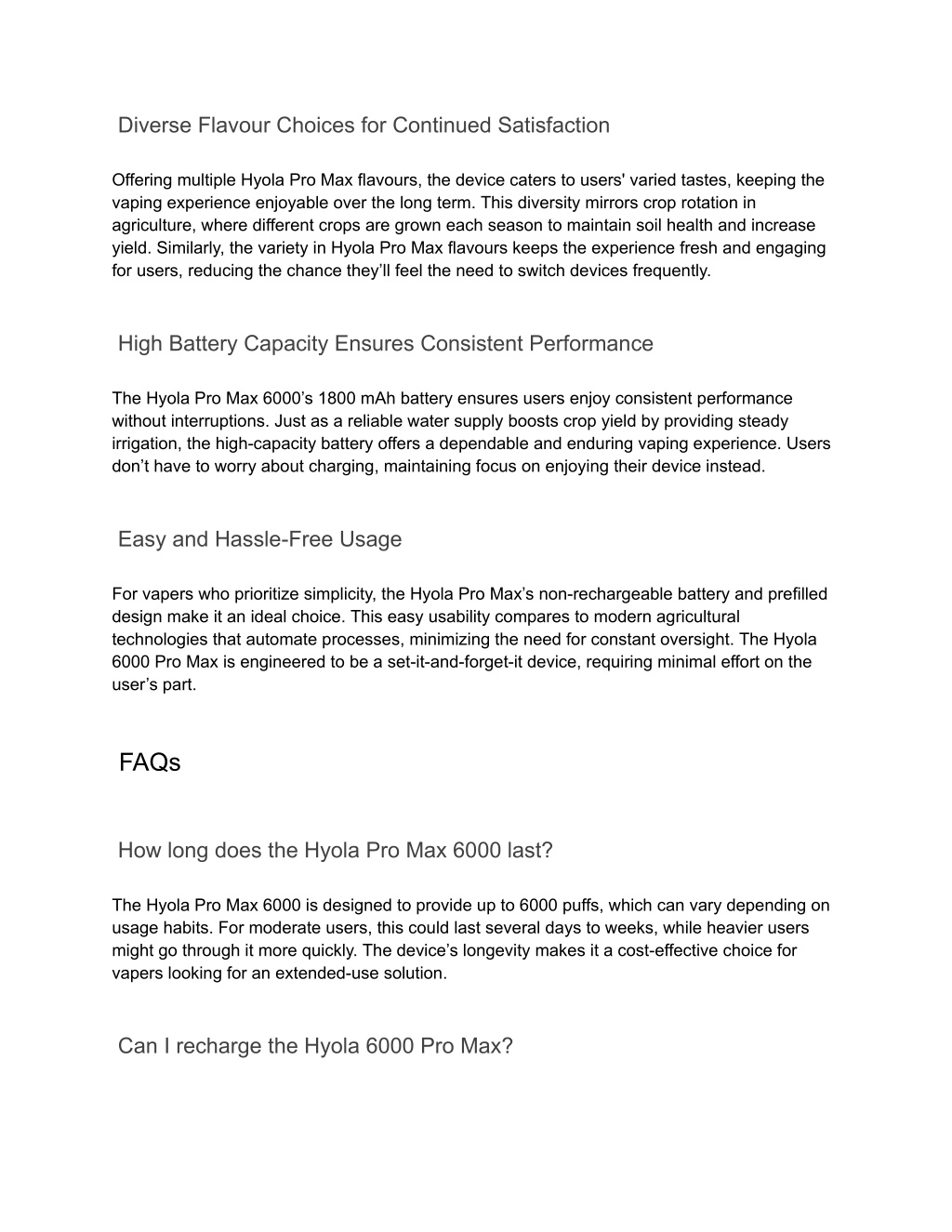 Diverse Flavour Choices for Continued Satisfaction

Offering multiple Hyola Pro Max flavours, the device caters to users' varied tastes, keeping the vaping experience enjoyable over the long term. This diversity mirrors crop rotation in agriculture, where different crops are grown each season to maintain soil health and increase yield. Similarly, the variety in Hyola Pro Max flavours keeps the experience fresh and engaging for users, reducing the chance they'll feel the need to switch devices frequently.

High Battery Capacity Ensures Consistent Performance

The Hyola Pro Max 6000's 1800 mAh battery ensures users enjoy consistent performance without interruptions. Just as a reliable water supply boosts crop yield by providing steady irrigation, the high-capacity battery offers a dependable and enduring vaping experience. Users don't have to worry about charging, maintaining focus on enjoying their device instead.

Easy and Hassle-Free Usage

For vapers who prioritize simplicity, the Hyola Pro Max's non-rechargeable battery and prefilled design make it an ideal choice. This easy usability compares to modern agricultural technologies that automate processes, minimizing the need for constant oversight. The Hyola 6000 Pro Max is engineered to be a set-it-and-forget-it device, requiring minimal effort on the user's part.

FAQs

How long does the Hyola Pro Max 6000 last?

The Hyola Pro Max 6000 is designed to provide up to 6000 puffs, which can vary depending on usage habits. For moderate users, this could last several days to weeks, while heavier users might go through it more quickly. The device's longevity makes it a cost-effective choice for vapers looking for an extended-use solution.

Can I recharge the Hyola 6000 Pro Max?